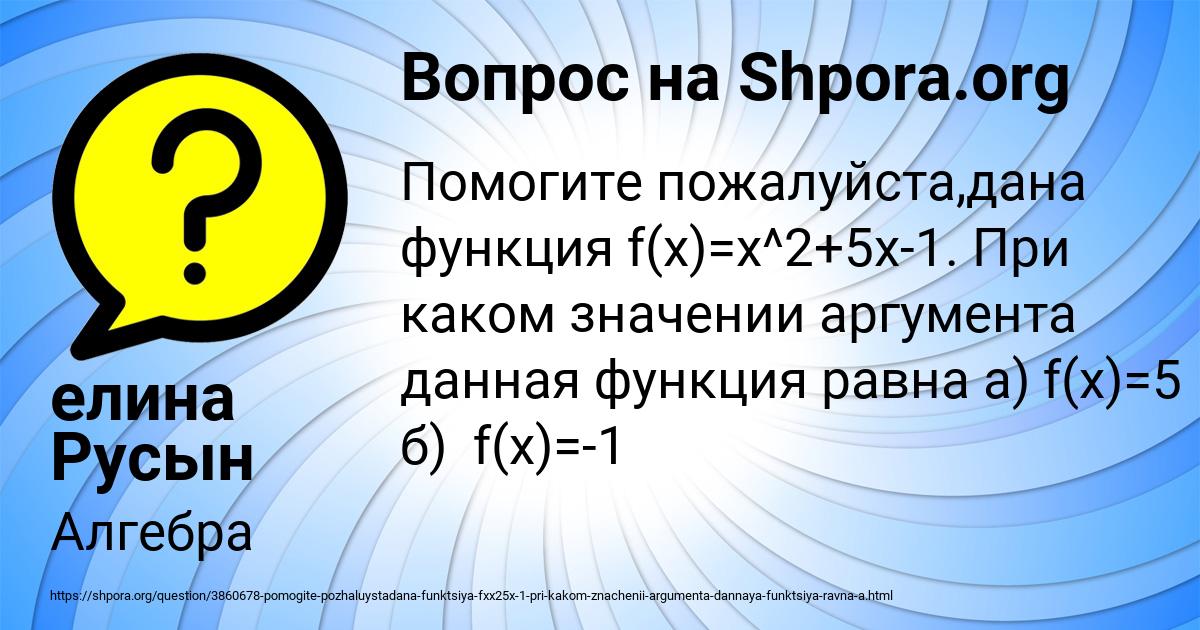 Вопрос на Shpora.org

Помогите пожалуйста,дана функция f(x)=x^2+5x-1. При каком значении аргумента данная функция равна а) f(x)=5 б) f(x)=-1

елина Русын

Алгебра

https://shpora.org/question/3860678-pomogite-pozhaluystadana-funktsiya-fxx25x-1-pri-kakom-znachenii-argumenta-dannaya-funktsiya-ravna-a.html